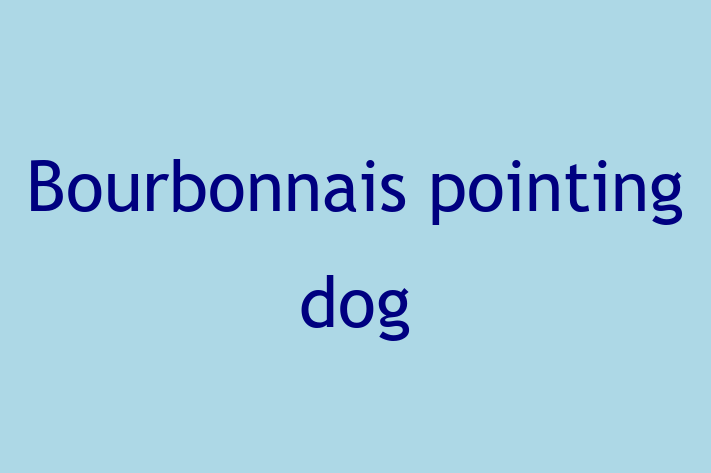 Bourbonnais pointing dog